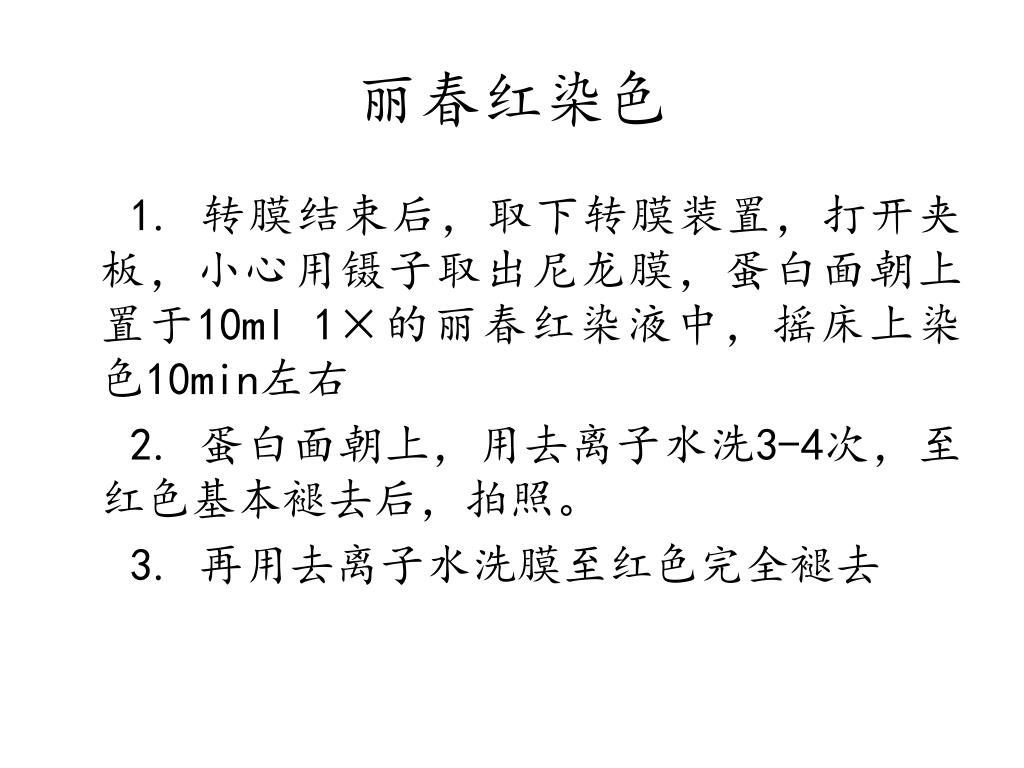 丽春红染色

1. 转膜结束后，取下转膜装置，打开夹板，小心用镊子取出尼龙膜，蛋白面朝上置于10ml 1×的丽春红染液中，摇床上染色10min左右

2. 蛋白面朝上，用去离子水洗3-4次，至红色基本褪去后，拍照。

3. 再用去离子水洗膜至红色完全褪去